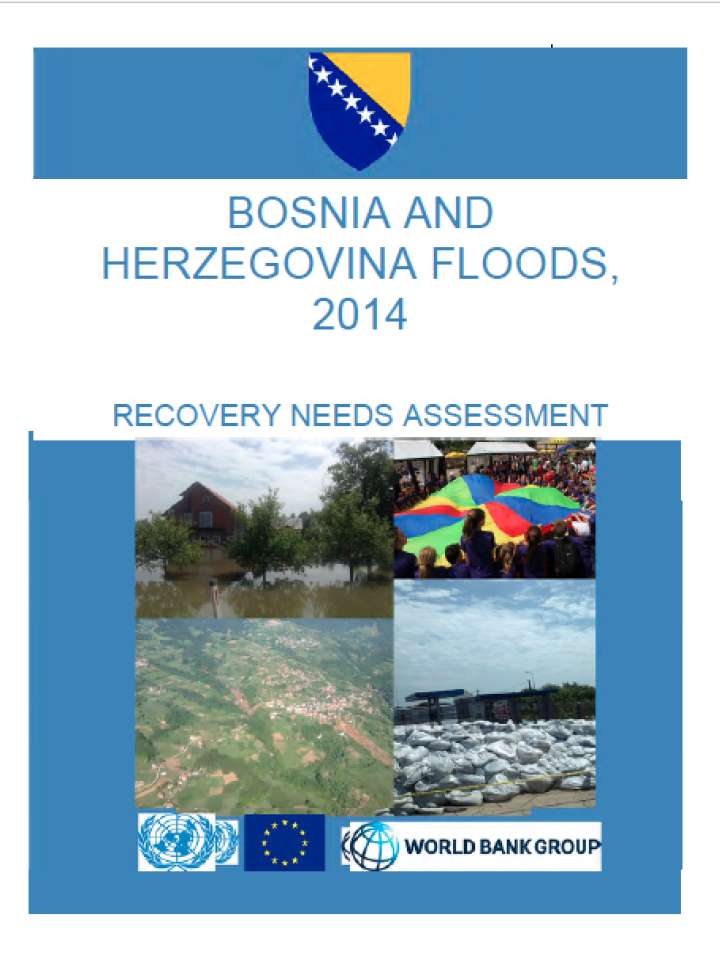 BOSNIA AND HERZEGOVINA FLOODS, 2014

RECOVERY NEEDS ASSESSMENT

WORLD BANK GROUP